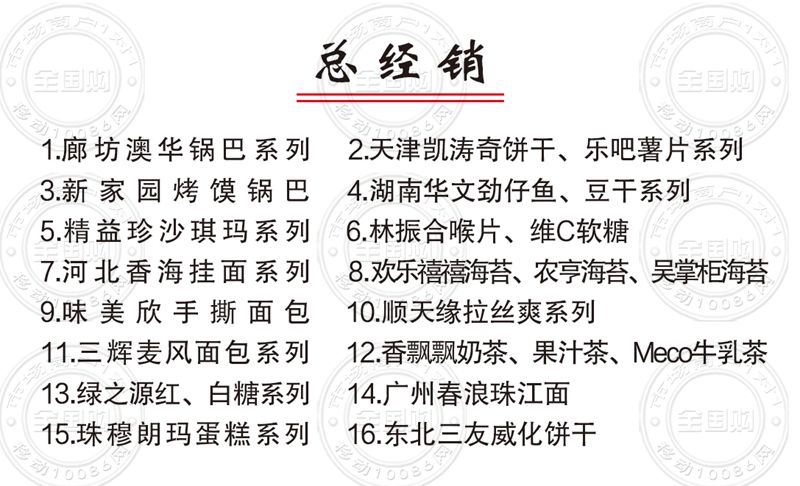 总经销

1.廊坊澳华锅巴系列

3.新家园烤馍锅巴

5.精益珍沙琪玛系列

7.河北香海挂面系列

9.味美欣手撕面包

11.三辉麦风面包系列

13.绿之源红、白糖系列

15.珠穆朗玛蛋糕系列

2.天津凯涛奇饼干、乐吧薯片系列

4.湖南华文劲仔鱼、豆干系列

6.林振合喉片、维C软糖

8.欢乐禧禧海苔、农亨海苔、吴掌柜海苔

10.顺天缘拉丝爽系列

12.香飘飘奶茶、果汁茶、Meco牛乳茶

14.广州春浪珠江面

16.东北三友威化饼干

市场商户1对1
全国购
移动10086网